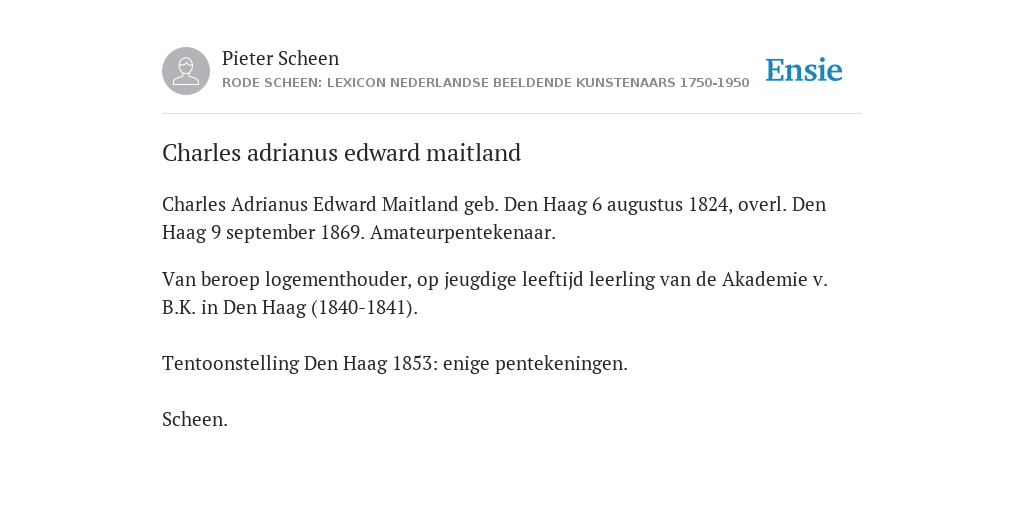 Pieter Scheen
RODE SCHEEN: LEXICON NEDERLANDSE BEELDENDE KUNSTENAARS 1750-1950

Ensie

Charles adrianus edward maitland

Charles Adrianus Edward Maitland geb. Den Haag 6 augustus 1824, overl. Den Haag 9 september 1869. Amateurpentekenaar.

Van beroep logementhouder, op jeugdige leeftijd leerling van de Akademie v. B.K. in Den Haag (1840-1841).

Tentoonstelling Den Haag 1853: enige pentekeningen.

Scheen.